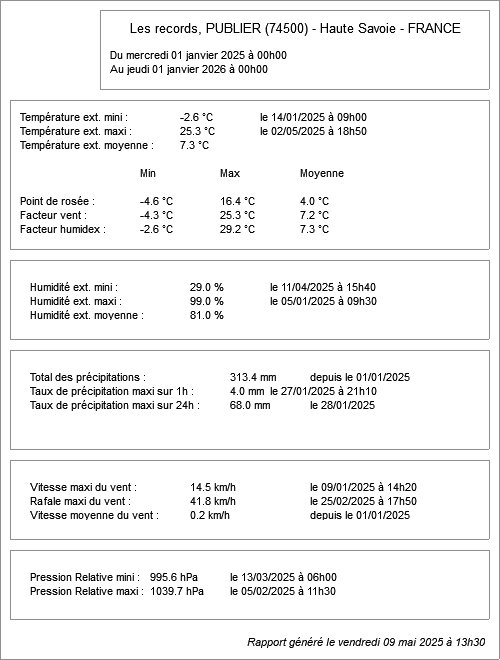 Les records, PUBLIER (74500) - Haute Savoie - FRANCE

Du mercredi 01 janvier 2025 à 00h00
Au jeudi 01 janvier 2026 à 00h00

Température ext. mini : -2.6 °C le 14/01/2025 à 09h00
Température ext. maxi : 25.3 °C le 02/05/2025 à 18h50
Température ext. moyenne : 7.3 °C

| | Min | Max | Moyenne |
|---|---|---|---|
| Point de rosée : | -4.6 °C | 16.4 °C | 4.0 °C |
| Facteur vent : | -4.3 °C | 25.3 °C | 7.2 °C |
| Facteur humidex : | -2.6 °C | 29.2 °C | 7.3 °C |

Humidité ext. mini : 29.0 % le 11/04/2025 à 15h40
Humidité ext. maxi : 99.0 % le 05/01/2025 à 09h30
Humidité ext. moyenne : 81.0 %

Total des précipitations : 313.4 mm depuis le 01/01/2025
Taux de précipitation maxi sur 1h : 4.0 mm le 27/01/2025 à 21h10
Taux de précipitation maxi sur 24h : 68.0 mm le 28/01/2025

Vitesse maxi du vent : 14.5 km/h le 09/01/2025 à 14h20
Rafale maxi du vent : 41.8 km/h le 25/02/2025 à 17h50
Vitesse moyenne du vent : 0.2 km/h depuis le 01/01/2025

Pression Relative mini : 995.6 hPa le 13/03/2025 à 06h00
Pression Relative maxi : 1039.7 hPa le 05/02/2025 à 11h30

Rapport généré le vendredi 09 mai 2025 à 13h30